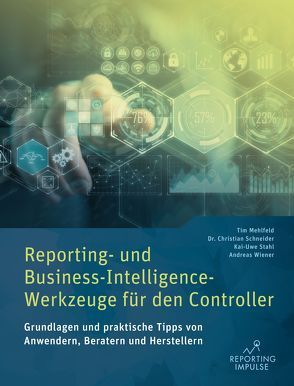 76%

57%

23%

Tim Mehlfeld
Dr. Christian Schneider
Kai-Uwe Stahl
Andreas Wiener

Reporting- und Business-Intelligence-Werkzeuge für den Controller

Grundlagen und praktische Tipps von Anwendern, Beratern und Herstellern

REPORTING IMPULSE